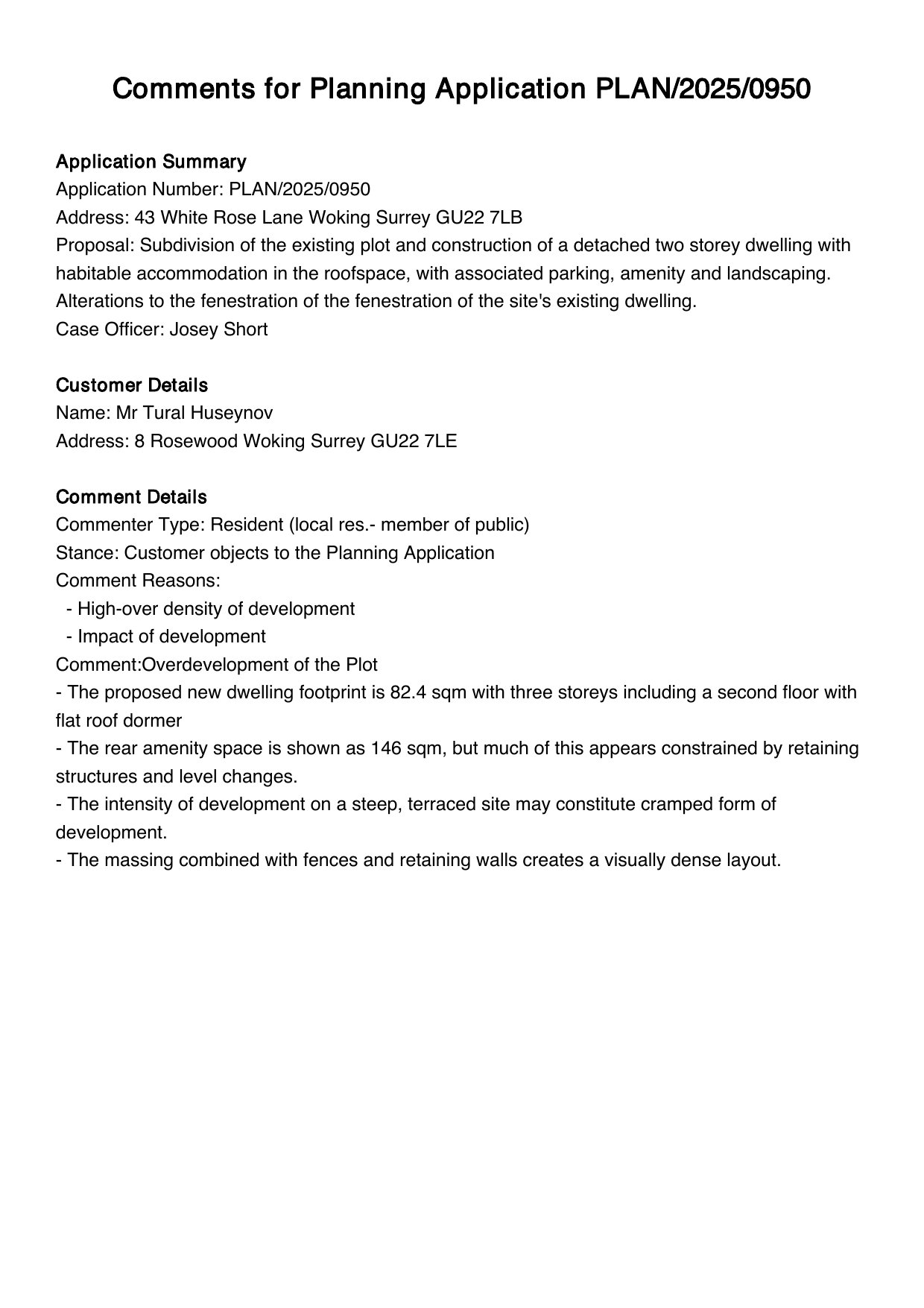 Comments for Planning Application PLAN/2025/0950

Application Summary
Application Number: PLAN/2025/0950
Address: 43 White Rose Lane Woking Surrey GU22 7LB
Proposal: Subdivision of the existing plot and construction of a detached two storey dwelling with habitable accommodation in the roofspace, with associated parking, amenity and landscaping. Alterations to the fenestration of the fenestration of the site's existing dwelling.
Case Officer: Josey Short

Customer Details
Name: Mr Tural Huseynov
Address: 8 Rosewood Woking Surrey GU22 7LE

Comment Details
Commenter Type: Resident (local res.- member of public)
Stance: Customer objects to the Planning Application
Comment Reasons:
- High-over density of development
- Impact of development
Comment:Overdevelopment of the Plot
- The proposed new dwelling footprint is 82.4 sqm with three storeys including a second floor with flat roof dormer
- The rear amenity space is shown as 146 sqm, but much of this appears constrained by retaining structures and level changes.
- The intensity of development on a steep, terraced site may constitute cramped form of development.
- The massing combined with fences and retaining walls creates a visually dense layout.